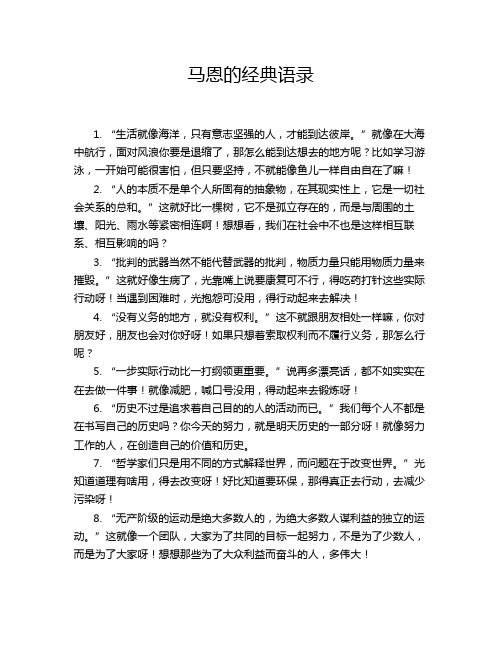 马恩的经典语录

1. “生活就像海洋，只有意志坚强的人，才能到达彼岸。”就像在大海中航行，面对风浪你要是退缩了，那怎么能到达想去的地方呢？比如学习游泳，一开始可能很害怕，但只要坚持，不就能像鱼儿一样自由自在了嘛！

2. “人的本质不是单个人所固有的抽象物，在其现实性上，它是一切社会关系的总和。”这就好比一棵树，它不是孤立存在的，而是与周围的土壤、阳光、雨水等紧密相连啊！想想看，我们在社会中不也是这样相互联系、相互影响的吗？

3. “批判的武器当然不能代替武器的批判，物质力量只能用物质力量来摧毁。”这就好像生病了，光靠嘴上说要康复可不行，得吃药打针这些实际行动呀！当遇到困难时，光抱怨可没用，得行动起来去解决！

4. “没有义务的地方，就没有权利。”这不就跟朋友相处一样嘛，你对朋友好，朋友也会对你好呀！如果只想着索取权利而不履行义务，那怎么行呢？

5. “一步实际行动比一打纲领更重要。”说再多漂亮话，都不如实实在在去做一件事！就像减肥，喊口号没用，得动起来去锻炼呀！

6. “历史不过是追求着自己目的的人的活动而已。”我们每个人不都是在书写自己的历史吗？你今天的努力，就是明天历史的一部分呀！就像努力工作的人，在创造自己的价值和历史。

7. “哲学家们只是用不同的方式解释世界，而问题在于改变世界。”光知道道理有啥用，得去改变呀！好比知道要环保，那得真正去行动，去减少污染呀！

8. “无产阶级的运动是绝大多数人的，为绝大多数人谋利益的独立的运动。”这就像一个团队，大家为了共同的目标一起努力，不是为了少数人，而是为了大家呀！想想那些为了大众利益而奋斗的人，多伟大！